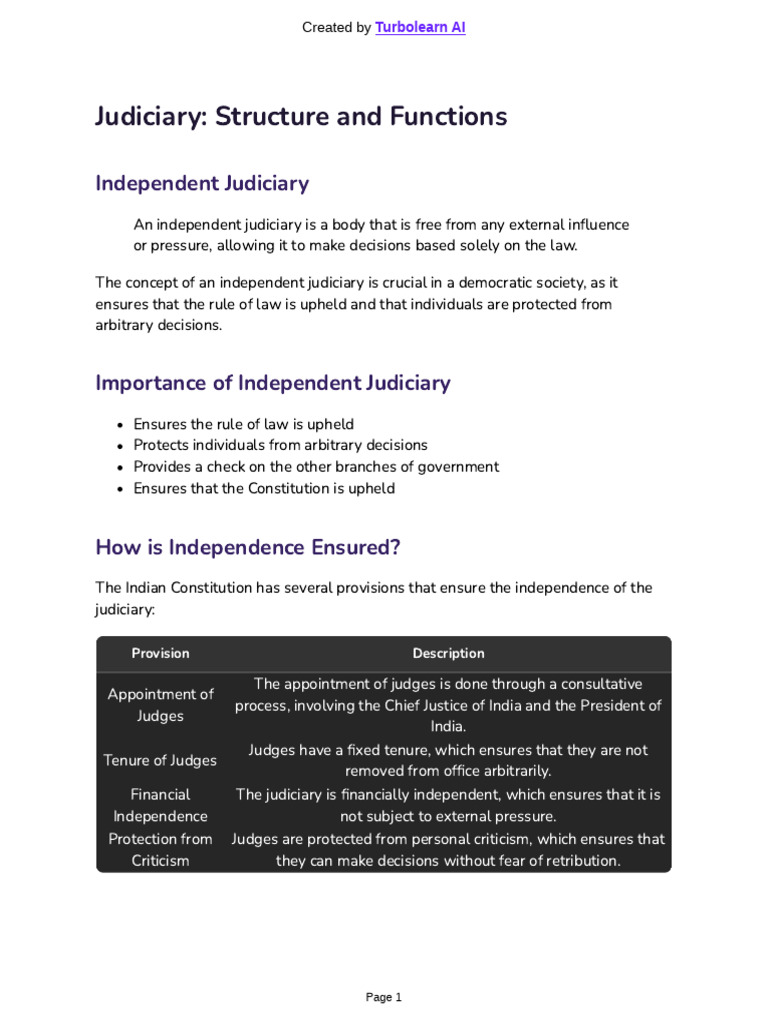 Created by Turbolearn AI

Judiciary: Structure and Functions

Independent Judiciary

An independent judiciary is a body that is free from any external influence or pressure, allowing it to make decisions based solely on the law.

The concept of an independent judiciary is crucial in a democratic society, as it ensures that the rule of law is upheld and that individuals are protected from arbitrary decisions.

Importance of Independent Judiciary

- Ensures the rule of law is upheld
- Protects individuals from arbitrary decisions
- Provides a check on the other branches of government
- Ensures that the Constitution is upheld

How is Independence Ensured?

The Indian Constitution has several provisions that ensure the independence of the judiciary:

| Provision | Description |
|---|---|
| Appointment of Judges | The appointment of judges is done through a consultative process, involving the Chief Justice of India and the President of India. |
| Tenure of Judges | Judges have a fixed tenure, which ensures that they are not removed from office arbitrarily. |
| Financial Independence | The judiciary is financially independent, which ensures that it is not subject to external pressure. |
| Protection from Criticism | Judges are protected from personal criticism, which ensures that they can make decisions without fear of retribution. |

Page 1